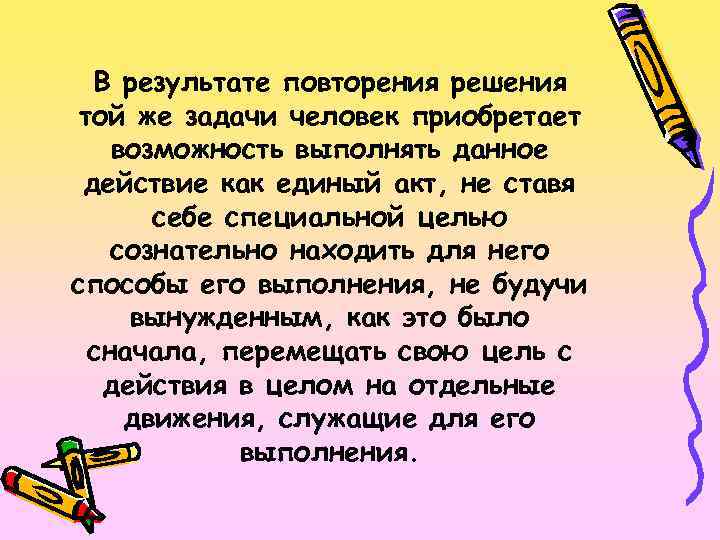 В результате повторения решения той же задачи человек приобретает возможность выполнять данное действие как единый акт, не ставя себе специальной целью сознательно находить для него способы его выполнения, не будучи вынужденным, как это было сначала, перемещать свою цель с действия в целом на отдельные движения, служащие для его выполнения.